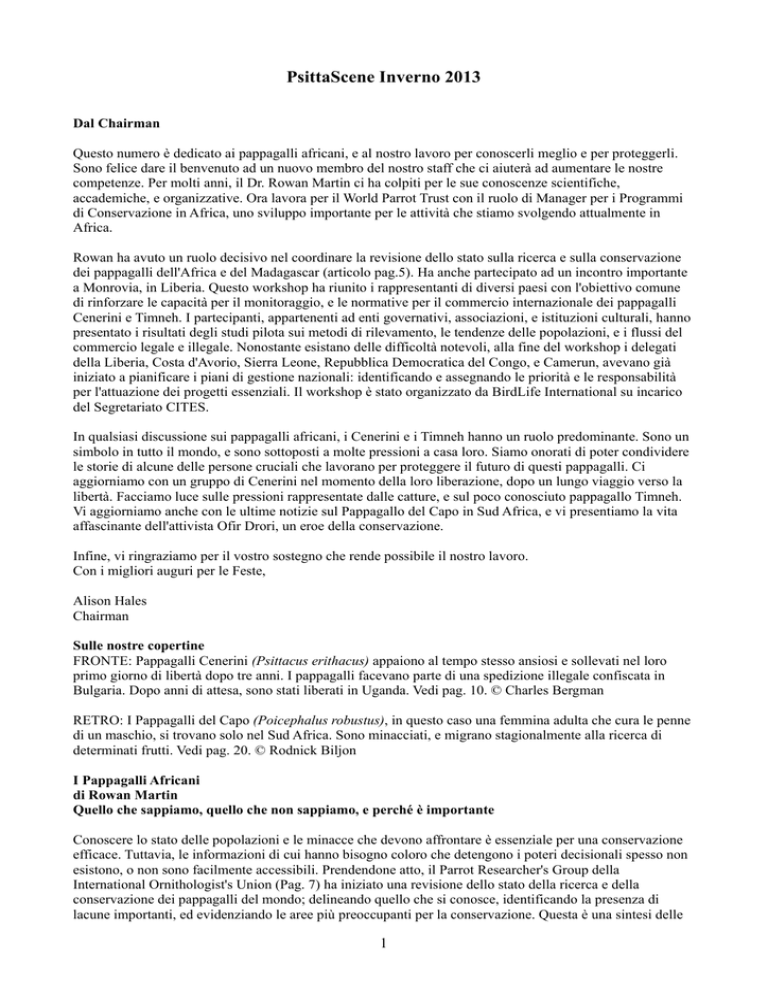 PsittaScene Inverno 2013

Dal Chairman

Questo numero è dedicato ai pappagalli africani, e al nostro lavoro per conoscerli meglio e per proteggerli. Sono felice dare il benvenuto ad un nuovo membro del nostro staff che ci aiuterà ad aumentare le nostre competenze. Per molti anni, il Dr. Rowan Martin ci ha colpiti per le sue conoscenze scientifiche, accademiche, e organizzative. Ora lavora per il World Parrot Trust con il ruolo di Manager per i Programmi di Conservazione in Africa, uno sviluppo importante per le attività che stiamo svolgendo attualmente in Africa.

Rowan ha avuto un ruolo decisivo nel coordinare la revisione dello stato sulla ricerca e sulla conservazione dei pappagalli dell'Africa e del Madagascar (articolo pag.5). Ha anche partecipato ad un incontro importante a Monrovia, in Liberia. Questo workshop ha riunito i rappresentanti di diversi paesi con l'obiettivo comune di rinforzare le capacità per il monitoraggio, e le normative per il commercio internazionale dei pappagalli Cenerini e Timneh. I partecipanti, appartenenti ad enti governativi, associazioni, e istituzioni culturali, hanno presentato i risultati degli studi pilota sui metodi di rilevamento, le tendenze delle popolazioni, e i flussi del commercio legale e illegale. Nonostante esistano delle difficoltà notevoli, alla fine del workshop i delegati della Liberia, Costa d'Avorio, Sierra Leone, Repubblica Democratica del Congo, e Camerun, avevano già iniziato a pianificare i piani di gestione nazionali: identificando e assegnando le priorità e le responsabilità per l'attuazione dei progetti essenziali. Il workshop è stato organizzato da BirdLife International su incarico del Segretariato CITES.

In qualsiasi discussione sui pappagalli africani, i Cenerini e i Timneh hanno un ruolo predominante. Sono un simbolo in tutto il mondo, e sono sottoposti a molte pressioni a casa loro. Siamo onorati di poter condividere le storie di alcune delle persone cruciali che lavorano per proteggere il futuro di questi pappagalli. Ci aggiorniamo con un gruppo di Cenerini nel momento della loro liberazione, dopo un lungo viaggio verso la libertà. Facciamo luce sulle pressioni rappresentate dalle catture, e sul poco conosciuto pappagallo Timneh. Vi aggiorniamo anche con le ultime notizie sul Pappagallo del Capo in Sud Africa, e vi presentiamo la vita affascinante dell'attivista Ofir Drori, un eroe della conservazione.

Infine, vi ringraziamo per il vostro sostegno che rende possibile il nostro lavoro.
Con i migliori auguri per le Feste,

Alison Hales
Chairman

Sulle nostre copertine
FRONTE: Pappagalli Cenerini (Psittacus erithacus) appaiono al tempo stesso ansiosi e sollevati nel loro primo giorno di libertà dopo tre anni. I pappagalli facevano parte di una spedizione illegale confiscata in Bulgaria. Dopo anni di attesa, sono stati liberati in Uganda. Vedi pag. 10. © Charles Bergman

RETRO: I Pappagalli del Capo (Poicephalus robustus), in questo caso una femmina adulta che cura le penne di un maschio, si trovano solo nel Sud Africa. Sono minacciati, e migrano stagionalmente alla ricerca di determinati frutti. Vedi pag. 20. © Rodnick Biljon

I Pappagalli Africani
di Rowan Martin
Quello che sappiamo, quello che non sappiamo, e perché è importante

Conoscere lo stato delle popolazioni e le minacce che devono affrontare è essenziale per una conservazione efficace. Tuttavia, le informazioni di cui hanno bisogno coloro che detengono i poteri decisionali spesso non esistono, o non sono facilmente accessibili. Prendendone atto, il Parrot Researcher's Group della International Ornithologist's Union (Pag. 7) ha iniziato una revisione dello stato della ricerca e della conservazione dei pappagalli del mondo; delineando quello che si conosce, identificando la presenza di lacune importanti, ed evidenziando le aree più preoccupanti per la conservazione. Questa è una sintesi delle

1